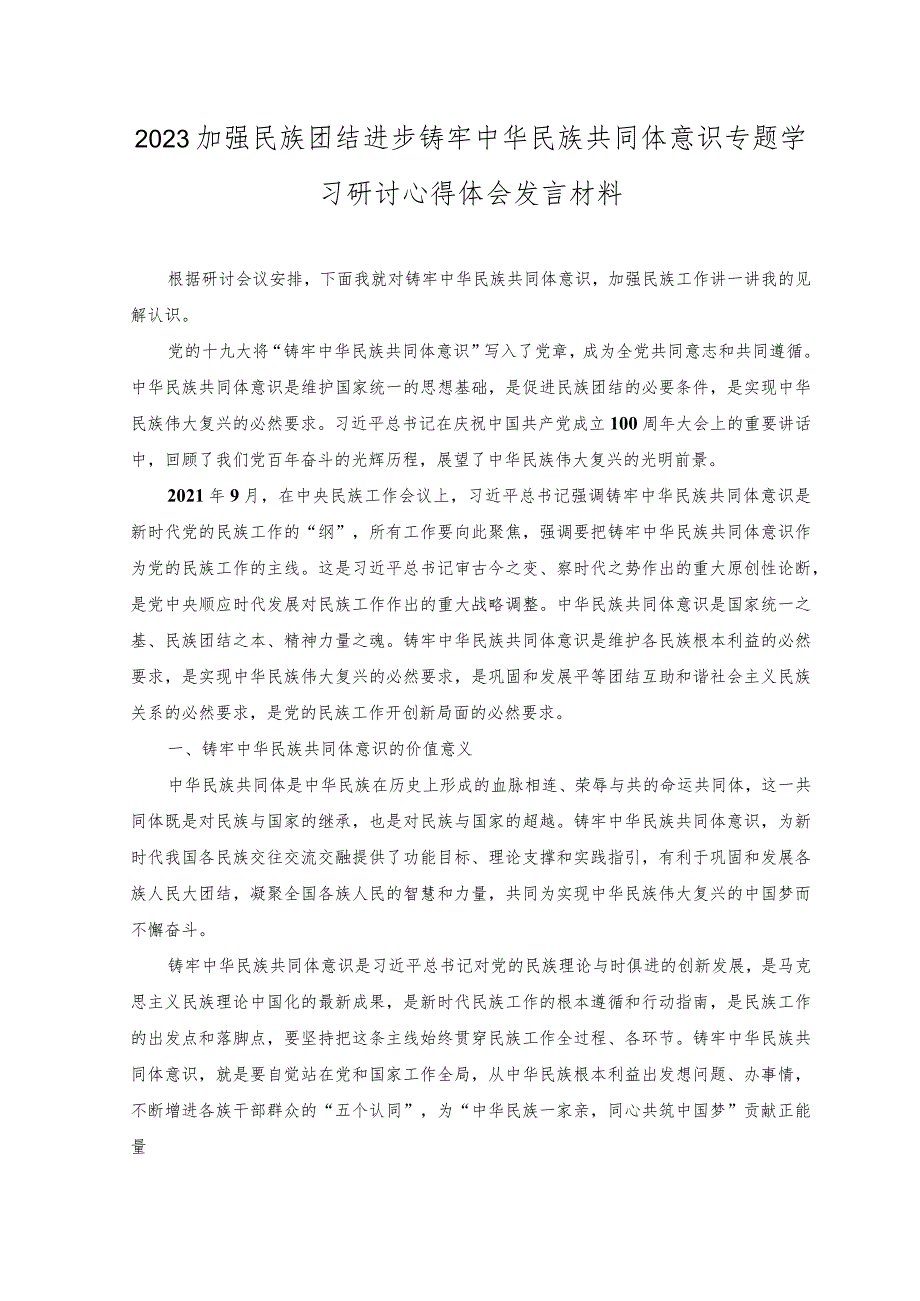 2023加强民族团结进步铸牢中华民族共同体意识专题学习研讨心得体会发言材料

根据研讨会议安排，下面我就对铸牢中华民族共同体意识，加强民族工作讲一讲我的见解认识。

党的十九大将“铸牢中华民族共同体意识”写入了党章，成为全党共同意志和共同遵循。中华民族共同体意识是维护国家统一的思想基础，是促进民族团结的必要条件，是实现中华民族伟大复兴的必然要求。习近平总书记在庆祝中国共产党成立100周年大会上的重要讲话中，回顾了我们党百年奋斗的光辉历程，展望了中华民族伟大复兴的光明前景。

2021年9月，在中央民族工作会议上，习近平总书记强调铸牢中华民族共同体意识是新时代党的民族工作的“纲”，所有工作要向此聚焦，强调要把铸牢中华民族共同体意识作为党的民族工作的主线。这是习近平总书记审古今之变、察时代之势作出的重大原创性论断，是党中央顺应时代发展对民族工作作出的重大战略调整。中华民族共同体意识是国家统一之基、民族团结之本、精神力量之魂。铸牢中华民族共同体意识是维护各民族根本利益的必然要求，是实现中华民族伟大复兴的必然要求，是巩固和发展平等团结互助和谐社会主义民族关系的必然要求，是党的民族工作开创新局面的必然要求。

一、铸牢中华民族共同体意识的价值意义

中华民族共同体是中华民族在历史上形成的血脉相连、荣辱与共的命运共同体，这一共同体既是对民族与国家的继承，也是对民族与国家的超越。铸牢中华民族共同体意识，为新时代我国各民族交往交流交融提供了功能目标、理论支撑和实践指引，有利于巩固和发展各族人民大团结，凝聚全国各族人民的智慧和力量，共同为实现中华民族伟大复兴的中国梦而不懈奋斗。

铸牢中华民族共同体意识是习近平总书记对党的民族理论与时俱进的创新发展，是马克思主义民族理论中国化的最新成果，是新时代民族工作的根本遵循和行动指南，是民族工作的出发点和落脚点，要坚持把这条主线始终贯穿民族工作全过程、各环节。铸牢中华民族共同体意识，就是要自觉站在党和国家工作全局，从中华民族根本利益出发想问题、办事情，不断增进各族干部群众的“五个认同”，为“中华民族一家亲，同心共筑中国梦”贡献正能量